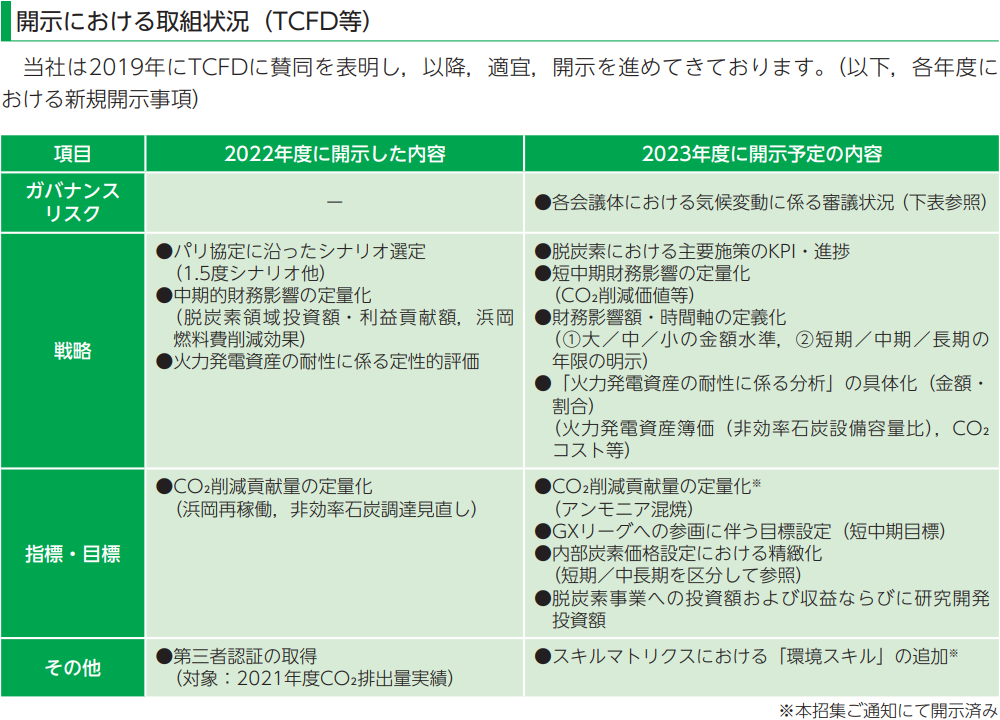 開示における取組状況（TCFD等）

当社は2019年にTCFDに賛同を表明し，以降，適宜，開示を進めてきております。（以下，各年度における新規開示事項）

| 項目 | 2022年度に開示した内容 | 2023年度に開示予定の内容 |
|---|---|---|
| ガバナンス リスク | ― | ●各会議体における気候変動に係る審議状況（下表参照） |
| 戦略 | ●パリ協定に沿ったシナリオ選定（1.5度シナリオ他） ●中期的財務影響の定量化（脱炭素領域投資額・利益貢献額，浜岡燃料費削減効果） ●火力発電資産の耐性に係る定性的評価 | ●脱炭素における主要施策のKPI・進捗 ●短中期財務影響の定量化（$CO_2$削減価値等） ●財務影響額・時間軸の定義化（①大／中／小の金額水準，②短期／中期／長期の年限の明示） ●「火力発電資産の耐性に係る分析」の具体化（金額・割合）（火力発電資産簿価（非効率石炭設備容量比），$CO_2$コスト等） |
| 指標・目標 | ●$CO_2$削減貢献量の定量化（浜岡再稼働，非効率石炭調達見直し） | ●$CO_2$削減貢献量の定量化※（アンモニア混焼） ●GXリーグへの参画に伴う目標設定（短中期目標） ●内部炭素価格設定における精緻化（短期／中長期を区分して参照） ●脱炭素事業への投資額および収益ならびに研究開発投資額 |
| その他 | ●第三者認証の取得（対象：2021年度$CO_2$排出量実績） | ●スキルマトリクスにおける「環境スキル」の追加※ |

※本招集ご通知にて開示済み